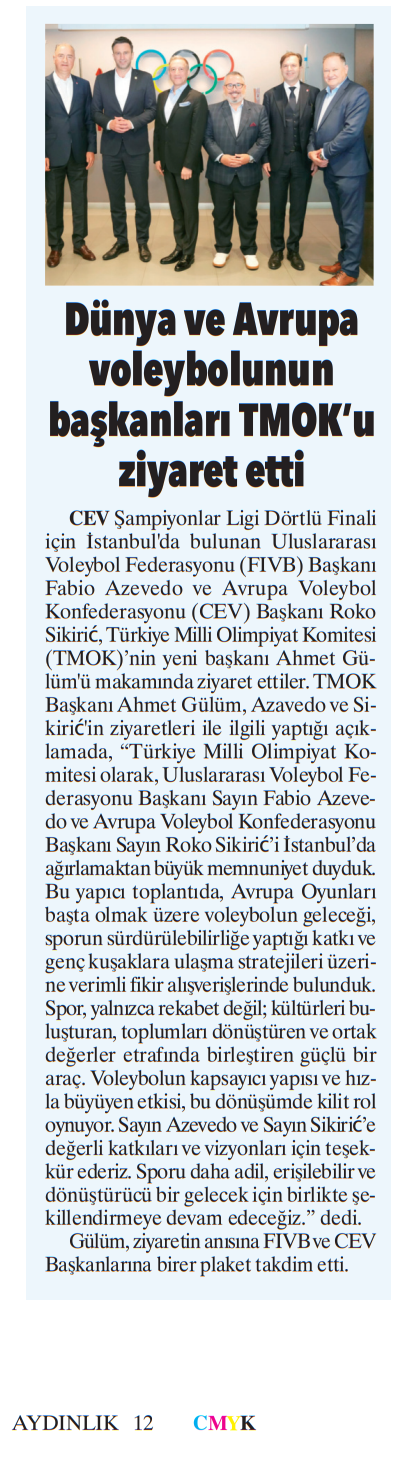 Dünya ve Avrupa voleybolunun başkanları TMOK'u ziyaret etti

CEV Şampiyonlar Ligi Dörtlü Finali için İstanbul'da bulunan Uluslararası Voleybol Federasyonu (FIVB) Başkanı Fabio Azevedo ve Avrupa Voleybol Konfederasyonu (CEV) Başkanı Roko Sikirić, Türkiye Milli Olimpiyat Komitesi (TMOK)'nin yeni başkanı Ahmet Gülüm'ü makamında ziyaret ettiler. TMOK Başkanı Ahmet Gülüm, Azavedo ve Sikirić'in ziyaretleri ile ilgili yaptığı açıklamada, "Türkiye Milli Olimpiyat Komitesi olarak, Uluslararası Voleybol Federasyonu Başkanı Sayın Fabio Azevedo ve Avrupa Voleybol Konfederasyonu Başkanı Sayın Roko Sikirić'i İstanbul'da ağırlamaktan büyük memnuniyet duyduk. Bu yapıcı toplantıda, Avrupa Oyunları başta olmak üzere voleybolun geleceği, sporun sürdürülebilirliğe yaptığı katkı ve genç kuşaklara ulaşma stratejileri üzerine verimli fikir alışverişlerinde bulunduk. Spor, yalnızca rekabet değil; kültürleri buluşturan, toplumları dönüştüren ve ortak değerler etrafında birleştiren güçlü bir araç. Voleybolun kapsayıcı yapısı ve hızla büyüyen etkisi, bu dönüşümde kilit rol oynuyor. Sayın Azevedo ve Sayın Sikirić'e değerli katkıları ve vizyonları için teşekkür ederiz. Sporu daha adil, erişilebilir ve dönüştürücü bir gelecek için birlikte şekillendirmeye devam edeceğiz." dedi.

Gülüm, ziyaretin anısına FIVB ve CEV Başkanlarına birer plaket takdim etti.

AYDINLIK 12 CMYK